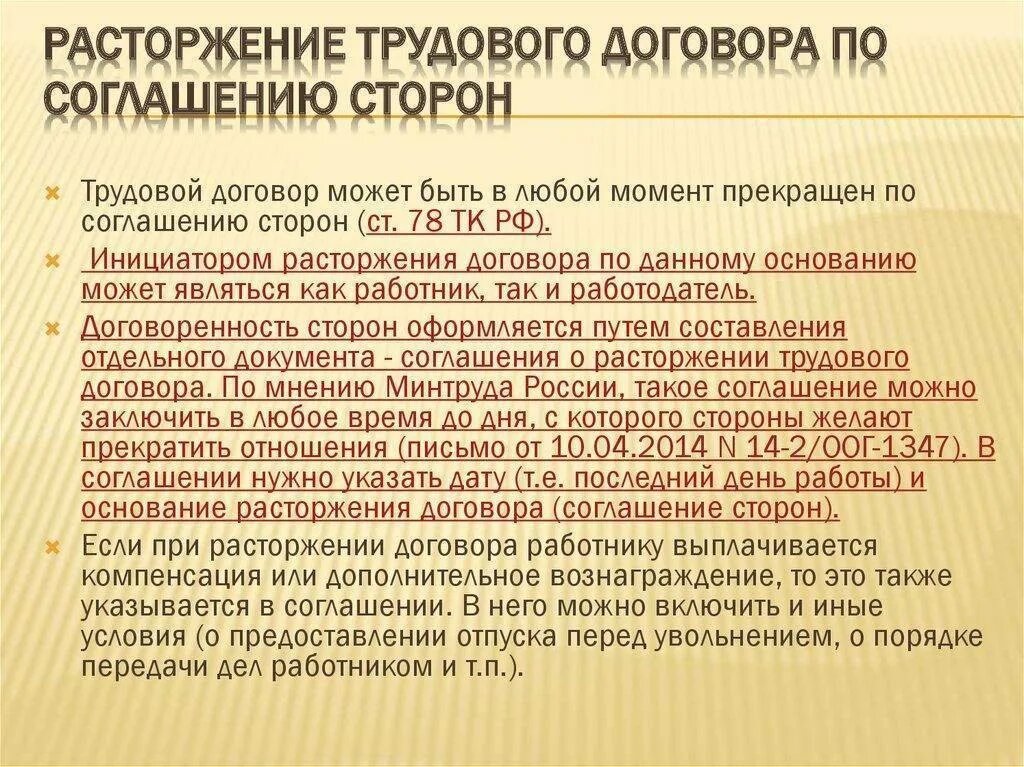 РАСТОРЖЕНИЕ ТРУДОВОГО ДОГОВОРА ПО СОГЛАШЕНИЮ СТОРОН

Трудовой договор может быть в любой момент прекращен по соглашению сторон (ст. 78 ТК РФ).

Инициатором расторжения договора по данному основанию может являться как работник, так и работодатель.

Договоренность сторон оформляется путем составления отдельного документа - соглашения о расторжении трудового договора. По мнению Минтруда России, такое соглашение можно заключить в любое время до дня, с которого стороны желают прекратить отношения (письмо от 10.04.2014 N 14-2/ООГ-1347). В соглашении нужно указать дату (т.е. последний день работы) и основание расторжения договора (соглашение сторон).

Если при расторжении договора работнику выплачивается компенсация или дополнительное вознаграждение, то это также указывается в соглашении. В него можно включить и иные условия (о предоставлении отпуска перед увольнением, о порядке передачи дел работником и т.п.).